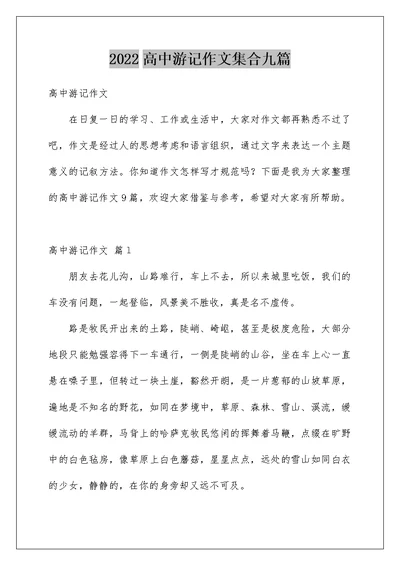 2022 高中游记作文集合九篇

高中游记作文

在日复一日的学习、工作或生活中，大家对作文都再熟悉不过了吧，作文是经过人的思想考虑和语言组织，通过文字来表达一个主题意义的记叙方法。你知道作文怎样写才规范吗？下面是我为大家整理的高中游记作文 9 篇，欢迎大家借鉴与参考，希望对大家有所帮助。

高中游记作文 篇 1

朋友去花儿沟，山路难行，车上不去，所以来城里吃饭，我们的车没有问题，一起登临，风景美不胜收，真是名不虚传。

路是牧民开出来的土路，陡峭、崎岖，甚至是极度危险，大部分地段只能勉强容得下一车通行，一侧是陡峭的山谷，坐在车上心一直悬在嗓子里，但转过一块土崖，豁然开朗，是一片葱郁的山坡草原，遍地是不知名的野花，如同在梦境中，草原、森林、雪山、溪流，缓缓流动的羊群，马背上的哈萨克牧民悠闲的挥舞着马鞭，点缀在旷野中的白色毡房，像草原上白色蘑菇，星星点点，远处的雪山如同白衣的少女，静静的，在你的身旁却又远不可及。